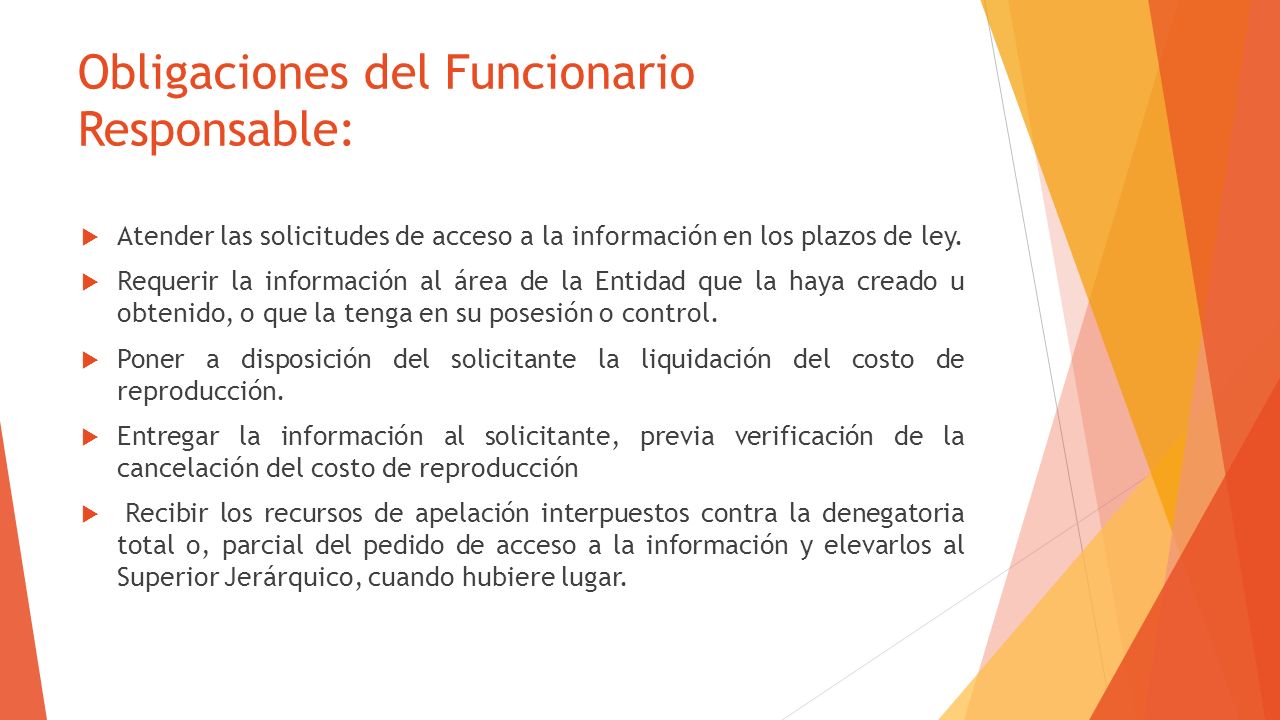 Obligaciones del Funcionario Responsable:

Atender las solicitudes de acceso a la información en los plazos de ley.

Requerir la información al área de la Entidad que la haya creado u obtenido, o que la tenga en su posesión o control.

Poner a disposición del solicitante la liquidación del costo de reproducción.

Entregar la información al solicitante, previa verificación de la cancelación del costo de reproducción

Recibir los recursos de apelación interpuestos contra la denegatoria total o, parcial del pedido de acceso a la información y elevarlos al Superior Jerárquico, cuando hubiere lugar.